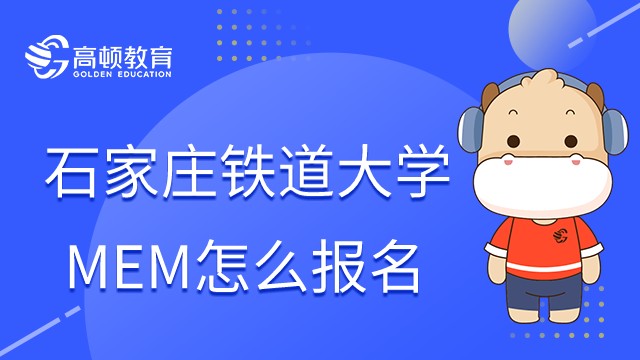 高顿教育
GOLDEN EDUCATION

石家庄铁道大学
MEM怎么报名